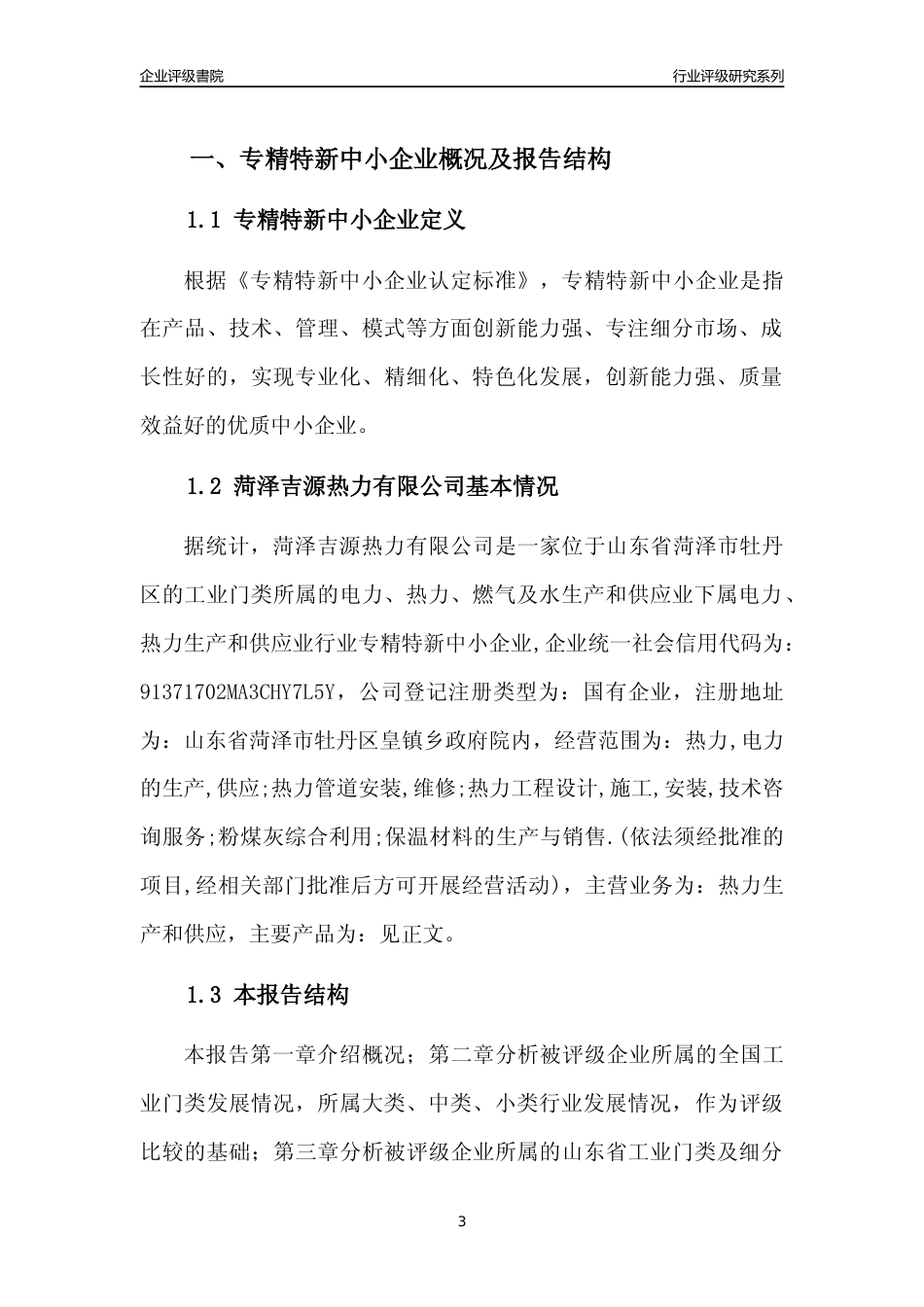 企业评级書院

行业评级研究系列

一、专精特新中小企业概况及报告结构

1.1 专精特新中小企业定义

根据《专精特新中小企业认定标准》，专精特新中小企业是指在产品、技术、管理、模式等方面创新能力强、专注细分市场、成长性好的，实现专业化、精细化、特色化发展，创新能力强、质量效益好的优质中小企业。

1.2 菏泽吉源热力有限公司基本情况

据统计，菏泽吉源热力有限公司是一家位于山东省菏泽市牡丹区的工业门类所属的电力、热力、燃气及水生产和供应业下属电力、热力生产和供应业行业专精特新中小企业,企业统一社会信用代码为：91371702MA3CHY7L5Y，公司登记注册类型为：国有企业，注册地址为：山东省菏泽市牡丹区皇镇乡政府院内，经营范围为：热力,电力的生产,供应;热力管道安装,维修;热力工程设计,施工,安装,技术咨询服务;粉煤灰综合利用;保温材料的生产与销售.(依法须经批准的项目,经相关部门批准后方可开展经营活动)，主营业务为：热力生产和供应，主要产品为：见正文。

1.3 本报告结构

本报告第一章介绍概况；第二章分析被评级企业所属的全国工业门类发展情况，所属大类、中类、小类行业发展情况，作为评级比较的基础；第三章分析被评级企业所属的山东省工业门类及细分

3